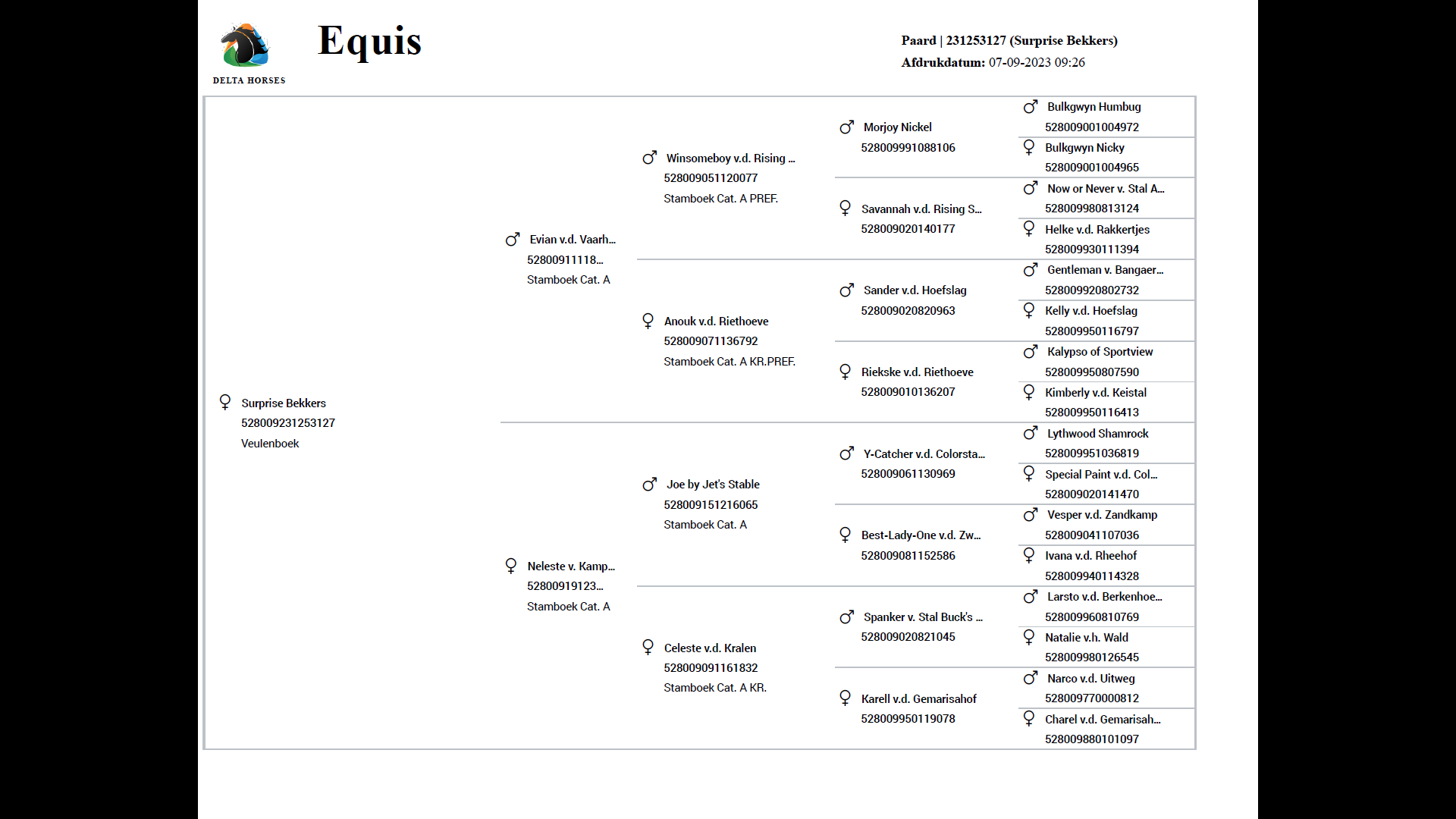 DELTA HORSES

Equis

Paard | 231253127 (Surprise Bekkers)
Afdrukdatum: 07-09-2023 09:26

♀ Surprise Bekkers
528009231253127
Veulenboek

♂ Evian v.d. Vaarh...
52800911118...
Stamboek Cat. A

♀ Neleste v. Kamp...
52800919123...
Stamboek Cat. A

♂ Winsomeboy v.d. Rising ...
528009051120077
Stamboek Cat. A PREF.

♀ Anouk v.d. Riethoeve
528009071136792
Stamboek Cat. A KR.PREF.

♂ Joe by Jet's Stable
528009151216065
Stamboek Cat. A

♀ Celeste v.d. Kralen
528009091161832
Stamboek Cat. A KR.

♂ Morjoy Nickel
528009991088106

♀ Savannah v.d. Rising S...
528009020140177

♂ Sander v.d. Hoefslag
528009020820963

♀ Riekske v.d. Riethoeve
528009010136207

♂ Y-Catcher v.d. Colorsta...
528009061130969

♀ Best-Lady-One v.d. Zw...
528009081152586

♂ Spanker v. Stal Buck's ...
528009020821045

♀ Karell v.d. Gemarisahof
528009950119078

♂ Bulkgwyn Humbug
528009001004972

♀ Bulkgwyn Nicky
528009001004965

♂ Now or Never v. Stal A...
528009980813124

♀ Helke v.d. Rakkertjes
528009930111394

♂ Gentleman v. Bangaer...
528009920802732

♀ Kelly v.d. Hoefslag
528009950116797

♂ Kalypso of Sportview
528009950807590

♀ Kimberly v.d. Keistal
528009950116413

♂ Lythwood Shamrock
528009951036819

♀ Special Paint v.d. Col...
528009020141470

♂ Vesper v.d. Zandkamp
528009041107036

♀ Ivana v.d. Rheehof
528009940114328

♂ Larsto v.d. Berkenhoe...
528009960810769

♀ Natalie v.h. Wald
528009980126545

♂ Narco v.d. Uitweg
528009770000812

♀ Charel v.d. Gemarisah...
528009880101097